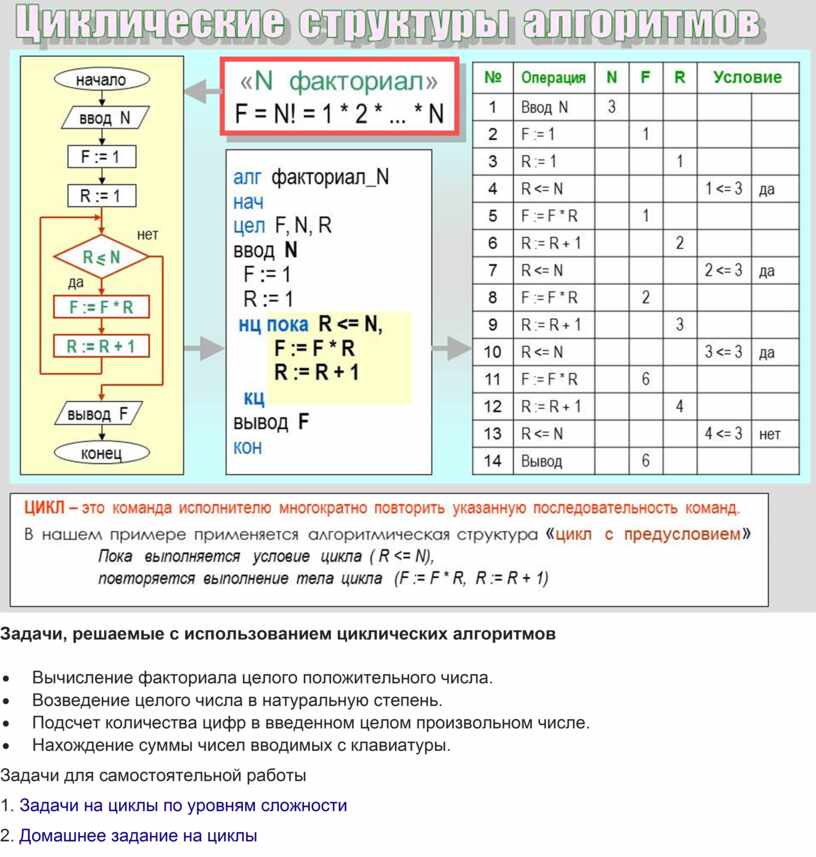 Циклические структуры алгоритмов

начало
ввод N
F := 1
R := 1
R ≤ N
нет
да
F := F * R
R := R + 1
вывод F
конец

«N факториал»
F = N! = 1 * 2 * ... * N

алг факториал_N
нач
цел F, N, R
ввод N
F := 1
R := 1
нц пока R <= N,
F := F * R
R := R + 1
кц
вывод F
кон

| № | Операция | N | F | R | Условие | |
|---|---|---|---|---|---|---|
| 1 | Ввод N | 3 | | | | |
| 2 | F := 1 | | 1 | | | |
| 3 | R := 1 | | | 1 | | |
| 4 | R <= N | | | | 1 <= 3 | да |
| 5 | F := F * R | | 1 | | | |
| 6 | R := R + 1 | | | 2 | | |
| 7 | R <= N | | | | 2 <= 3 | да |
| 8 | F := F * R | | 2 | | | |
| 9 | R := R + 1 | | | 3 | | |
| 10 | R <= N | | | | 3 <= 3 | да |
| 11 | F := F * R | | 6 | | | |
| 12 | R := R + 1 | | | 4 | | |
| 13 | R <= N | | | | 4 <= 3 | нет |
| 14 | Вывод | | 6 | | | |

ЦИКЛ – это команда исполнителю многократно повторить указанную последовательность команд.
В нашем примере применяется алгоритмическая структура «цикл с предусловием»
Пока выполняется условие цикла ( R <= N),
повторяется выполнение тела цикла (F := F * R, R := R + 1)

Задачи, решаемые с использованием циклических алгоритмов

• Вычисление факториала целого положительного числа.
• Возведение целого числа в натуральную степень.
• Подсчет количества цифр в введенном целом произвольном числе.
• Нахождение суммы чисел вводимых с клавиатуры.

Задачи для самостоятельной работы

1. Задачи на циклы по уровням сложности

2. Домашнее задание на циклы